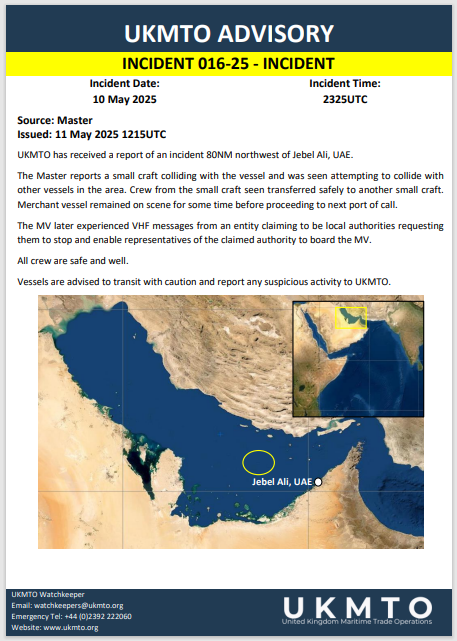 UKMTO ADVISORY

INCIDENT 016-25 - INCIDENT

Incident Date:
10 May 2025

Incident Time:
2325UTC

Source: Master
Issued: 11 May 2025 1215UTC

UKMTO has received a report of an incident 80NM northwest of Jebel Ali, UAE.

The Master reports a small craft colliding with the vessel and was seen attempting to collide with other vessels in the area. Crew from the small craft seen transferred safely to another small craft. Merchant vessel remained on scene for some time before proceeding to next port of call.

The MV later experienced VHF messages from an entity claiming to be local authorities requesting them to stop and enable representatives of the claimed authority to board the MV.

All crew are safe and well.

Vessels are advised to transit with caution and report any suspicious activity to UKMTO.

Jebel Ali, UAE

UKMTO Watchkeeper
Email: watchkeepers@ukmto.org
Emergency Tel: +44 (0)2392 222060
Website: www.ukmto.org

UKMTO
United Kingdom Maritime Trade Operations